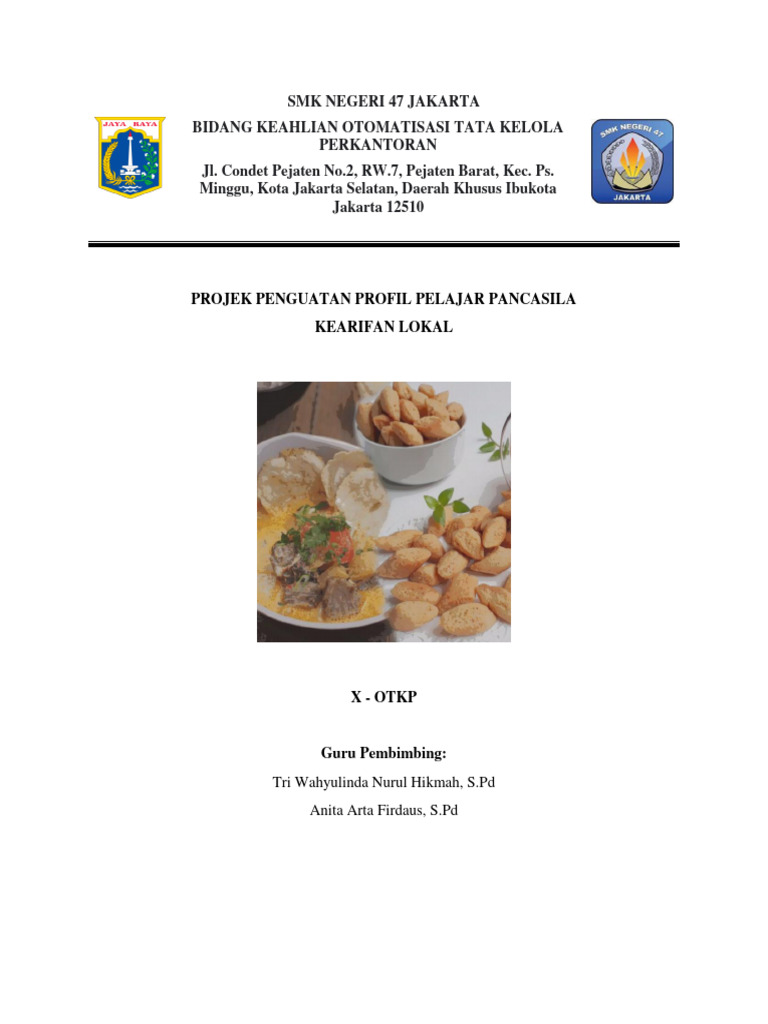 JAYA RAYA

SMK NEGERI 47 JAKARTA
BIDANG KEAHLIAN OTOMATISASI TATA KELOLA PERKANTORAN
Jl. Condet Pejaten No.2, RW.7, Pejaten Barat, Kec. Ps. Minggu, Kota Jakarta Selatan, Daerah Khusus Ibukota Jakarta 12510

SMK NEGERI 47
JAKARTA

PROJEK PENGUATAN PROFIL PELAJAR PANCASILA
KEARIFAN LOKAL

X - OTKP

Guru Pembimbing:
Tri Wahyulinda Nurul Hikmah, S.Pd
Anita Arta Firdaus, S.Pd